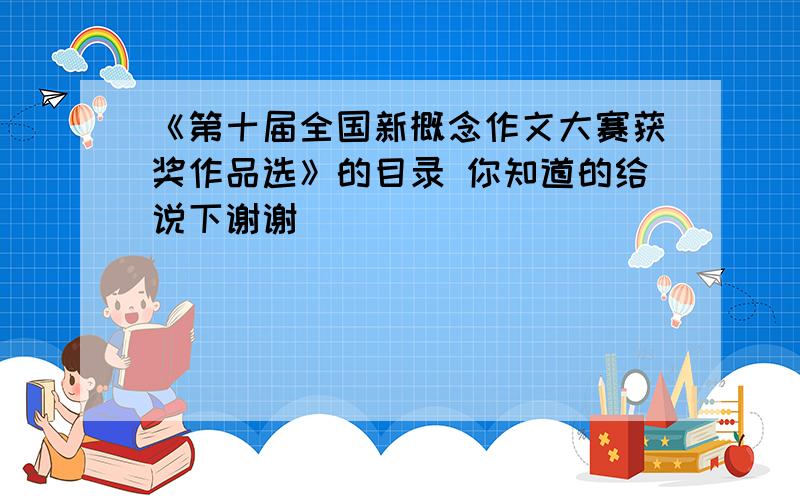 《第十届全国新概念作文大赛获奖作品选》的目录 你知道的给说下谢谢